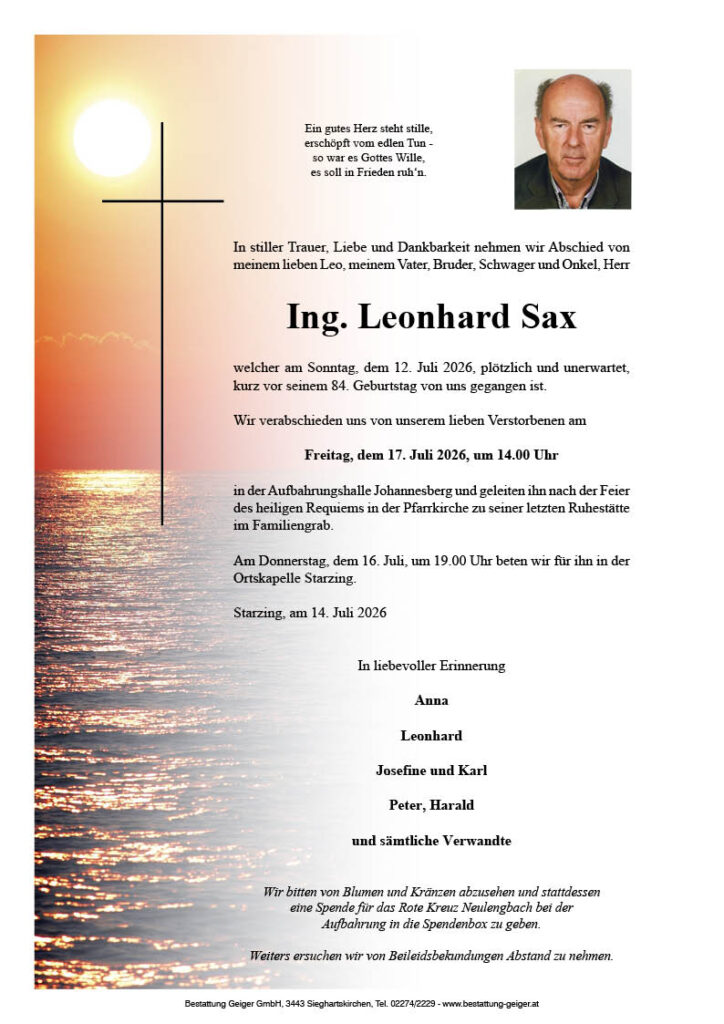 Ein gutes Herz steht stille,
erschöpft vom edlen Tun -
so war es Gottes Wille,
es soll in Frieden ruh'n.

In stiller Trauer, Liebe und Dankbarkeit nehmen wir Abschied von meinem lieben Leo, meinem Vater, Bruder, Schwager und Onkel, Herr

Ing. Leonhard Sax

welcher am Sonntag, dem 12. Juli 2026, plötzlich und unerwartet, kurz vor seinem 84. Geburtstag von uns gegangen ist.

Wir verabschieden uns von unserem lieben Verstorbenen am

Freitag, dem 17. Juli 2026, um 14.00 Uhr

in der Aufbahrungshalle Johannesberg und geleiten ihn nach der Feier des heiligen Requiems in der Pfarrkirche zu seiner letzten Ruhestätte im Familiengrab.

Am Donnerstag, dem 16. Juli, um 19.00 Uhr beten wir für ihn in der Ortskapelle Starzing.

Starzing, am 14. Juli 2026

In liebevoller Erinnerung

Anna

Leonhard

Josefine und Karl

Peter, Harald

und sämtliche Verwandte

Wir bitten von Blumen und Kränzen abzusehen und stattdessen eine Spende für das Rote Kreuz Neulengbach bei der Aufbahrung in die Spendenbox zu geben.

Weiters ersuchen wir von Beileidsbekundungen Abstand zu nehmen.

Bestattung Geiger GmbH, 3443 Sieghartskirchen, Tel. 02274/2229 - www.bestattung-geiger.at